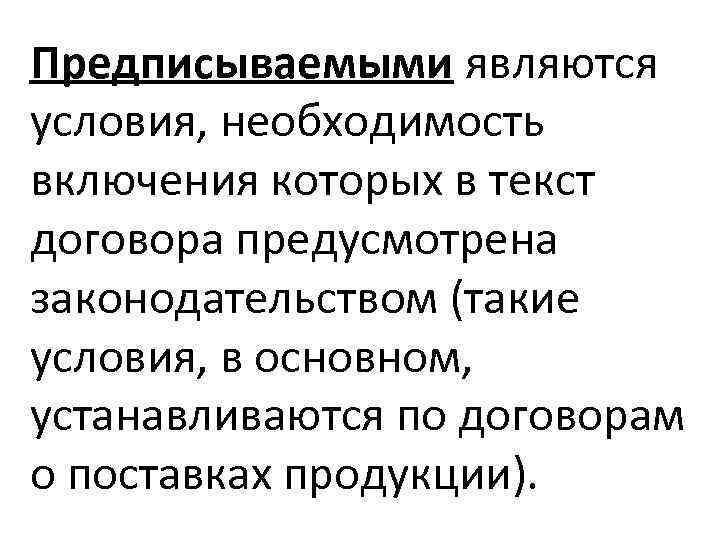 Предписываемыми являются условия, необходимость включения которых в текст договора предусмотрена законодательством (такие условия, в основном, устанавливаются по договорам о поставках продукции).